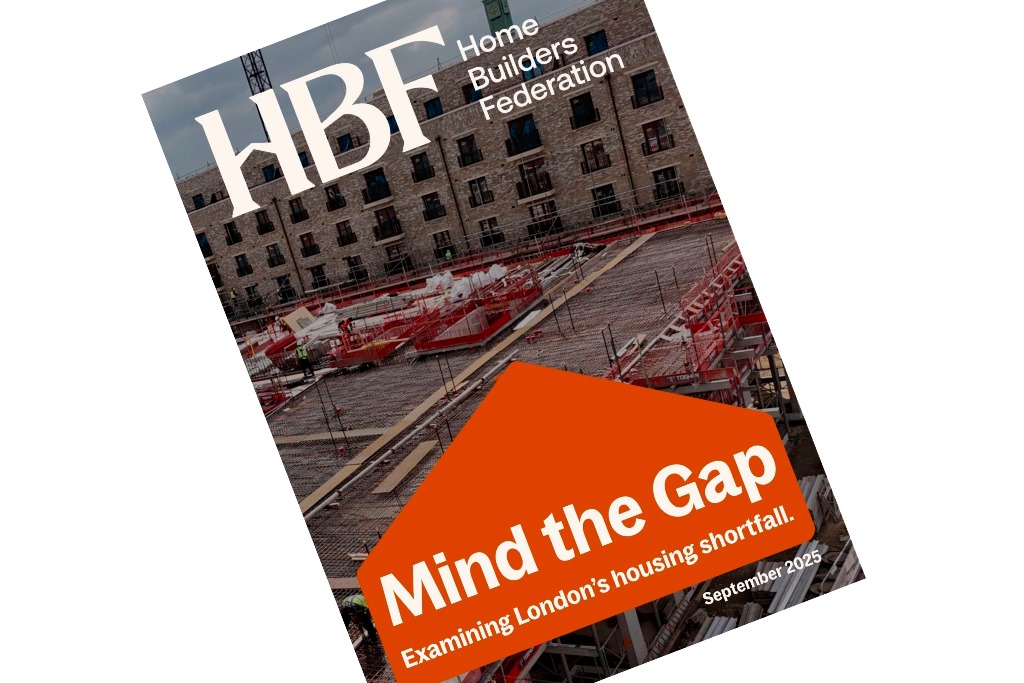 HBF Home Builders Federation

Mind the Gap
Examining London's housing shortfall.

September 2025